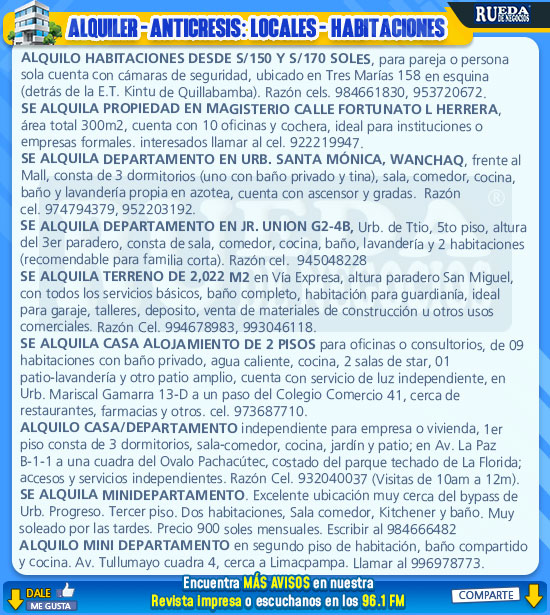 ALQUILER - ANTICRESIS: LOCALES - HABITACIONES

RUEDA DE NEGOCIOS

ALQUILO HABITACIONES DESDE S/150 Y S/170 SOLES, para pareja o persona sola cuenta con cámaras de seguridad, ubicado en Tres Marías 158 en esquina (detrás de la E.T. Kintu de Quillabamba). Razón cels. 984661830, 953720672.

SE ALQUILA PROPIEDAD EN MAGISTERIO CALLE FORTUNATO L HERRERA, área total 300m2, cuenta con 10 oficinas y cochera, ideal para instituciones o empresas formales. interesados llamar al cel. 922219947.

SE ALQUILA DEPARTAMENTO EN URB. SANTA MÓNICA, WANCHAQ, frente al Mall, consta de 3 dormitorios (uno con baño privado y tina), sala, comedor, cocina, baño y lavandería propia en azotea, cuenta con ascensor y gradas. Razón cel. 974794379, 952203192.

SE ALQUILA DEPARTAMENTO EN JR. UNION G2-4B, Urb. de Ttio, 5to piso, altura del 3er paradero, consta de sala, comedor, cocina, baño, lavandería y 2 habitaciones (recomendable para familia corta). Razón cel. 945048228

SE ALQUILA TERRENO DE 2,022 M2 en Vía Expresa, altura paradero San Miguel, con todos los servicios básicos, baño completo, habitación para guardianía, ideal para garaje, talleres, deposito, venta de materiales de construcción u otros usos comerciales. Razón Cel. 994678983, 993046118.

SE ALQUILA CASA ALOJAMIENTO DE 2 PISOS para oficinas o consultorios, de 09 habitaciones con baño privado, agua caliente, cocina, 2 salas de star, 01 patio-lavandería y otro patio amplio, cuenta con servicio de luz independiente, en Urb. Mariscal Gamarra 13-D a un paso del Colegio Comercio 41, cerca de restaurantes, farmacias y otros. cel. 973687710.

ALQUILO CASA/DEPARTAMENTO independiente para empresa o vivienda, 1er piso consta de 3 dormitorios, sala-comedor, cocina, jardín y patio; en Av. La Paz B-1-1 a una cuadra del Ovalo Pachacútec, costado del parque techado de La Florida; accesos y servicios independientes. Razón Cel. 932040037 (Visitas de 10am a 12m).

SE ALQUILA MINIDEPARTAMENTO. Excelente ubicación muy cerca del bypass de Urb. Progreso. Tercer piso. Dos habitaciones, Sala comedor, Kitchener y baño. Muy soleado por las tardes. Precio 900 soles mensuales. Escribir al 984666482

ALQUILO MINI DEPARTAMENTO en segundo piso de habitación, baño compartido y cocina. Av. Tullumayo cuadra 4, cerca a Limacpampa. Llamar al 996978773.

DALE ME GUSTA

Encuentra MÁS AVISOS en nuestra Revista impresa o escuchanos en los 96.1 FM

COMPARTE